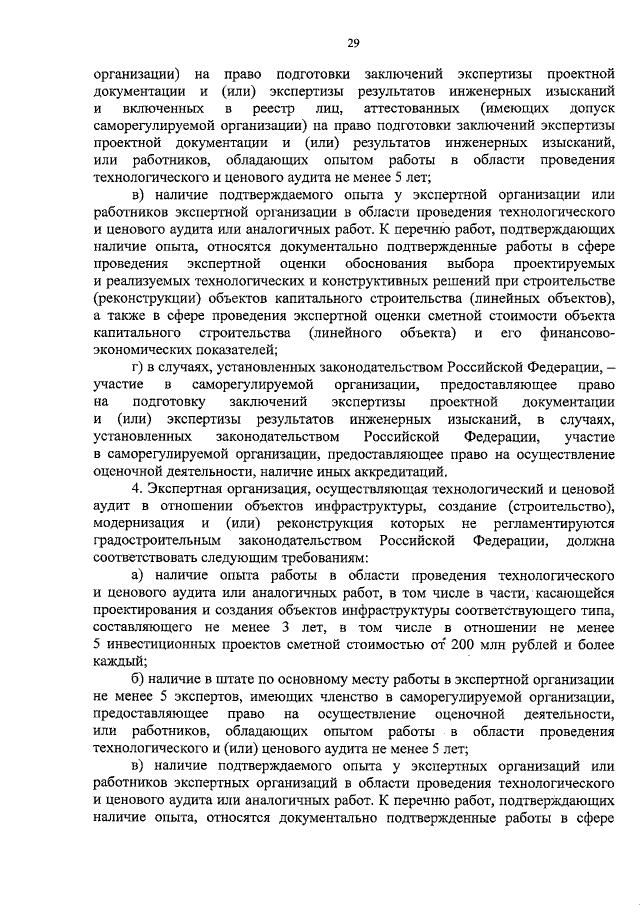 29

организации) на право подготовки заключений экспертизы проектной документации и (или) экспертизы результатов инженерных изысканий и включенных в реестр лиц, аттестованных (имеющих допуск саморегулируемой организации) на право подготовки заключений экспертизы проектной документации и (или) результатов инженерных изысканий, или работников, обладающих опытом работы в области проведения технологического и ценового аудита не менее 5 лет;

в) наличие подтверждаемого опыта у экспертной организации или работников экспертной организации в области проведения технологического и ценового аудита или аналогичных работ. К перечню работ, подтверждающих наличие опыта, относятся документально подтвержденные работы в сфере проведения экспертной оценки обоснования выбора проектируемых и реализуемых технологических и конструктивных решений при строительстве (реконструкции) объектов капитального строительства (линейных объектов), а также в сфере проведения экспертной оценки сметной стоимости объекта капитального строительства (линейного объекта) и его финансово-экономических показателей;

г) в случаях, установленных законодательством Российской Федерации, – участие в саморегулируемой организации, предоставляющее право на подготовку заключений экспертизы проектной документации и (или) экспертизы результатов инженерных изысканий, в случаях, установленных законодательством Российской Федерации, участие в саморегулируемой организации, предоставляющее право на осуществление оценочной деятельности, наличие иных аккредитаций.

4. Экспертная организация, осуществляющая технологический и ценовой аудит в отношении объектов инфраструктуры, создание (строительство), модернизация и (или) реконструкция которых не регламентируются градостроительным законодательством Российской Федерации, должна соответствовать следующим требованиям:

а) наличие опыта работы в области проведения технологического и ценового аудита или аналогичных работ, в том числе в части, касающейся проектирования и создания объектов инфраструктуры соответствующего типа, составляющего не менее 3 лет, в том числе в отношении не менее 5 инвестиционных проектов сметной стоимостью от 200 млн рублей и более каждый;

б) наличие в штате по основному месту работы в экспертной организации не менее 5 экспертов, имеющих членство в саморегулируемой организации, предоставляющее право на осуществление оценочной деятельности, или работников, обладающих опытом работы в области проведения технологического и (или) ценового аудита не менее 5 лет;

в) наличие подтверждаемого опыта у экспертных организаций или работников экспертных организаций в области проведения технологического и ценового аудита или аналогичных работ. К перечню работ, подтверждающих наличие опыта, относятся документально подтвержденные работы в сфере